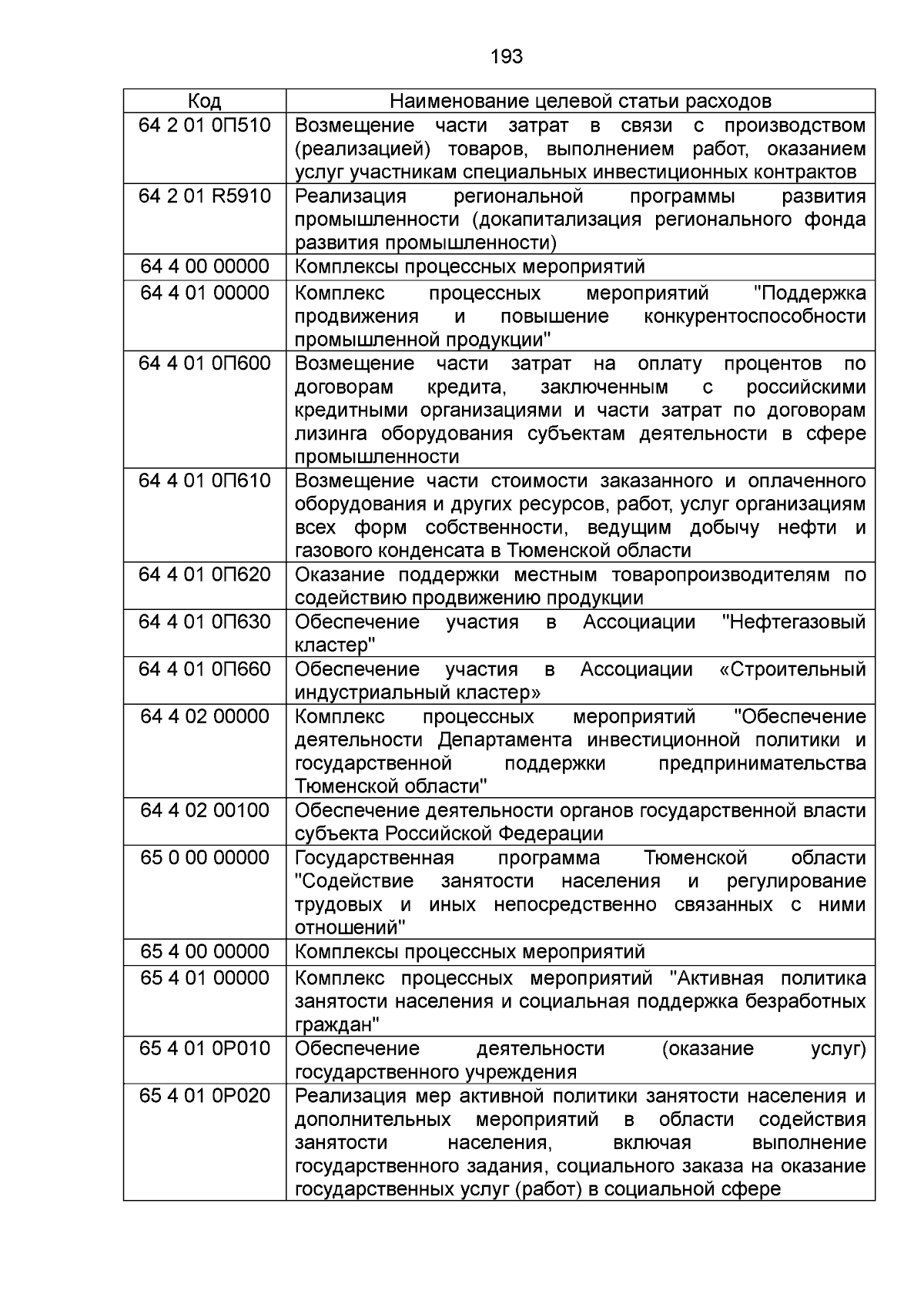 193

| Код | Наименование целевой статьи расходов |
|---|---|
| 64 2 01 0П510 | Возмещение части затрат в связи с производством (реализацией) товаров, выполнением работ, оказанием услуг участникам специальных инвестиционных контрактов |
| 64 2 01 R5910 | Реализация региональной программы развития промышленности (докапитализация регионального фонда развития промышленности) |
| 64 4 00 00000 | Комплексы процессных мероприятий |
| 64 4 01 00000 | Комплекс процессных мероприятий "Поддержка продвижения и повышение конкурентоспособности промышленной продукции" |
| 64 4 01 0П600 | Возмещение части затрат на оплату процентов по договорам кредита, заключенным с российскими кредитными организациями и части затрат по договорам лизинга оборудования субъектам деятельности в сфере промышленности |
| 64 4 01 0П610 | Возмещение части стоимости заказанного и оплаченного оборудования и других ресурсов, работ, услуг организациям всех форм собственности, ведущим добычу нефти и газового конденсата в Тюменской области |
| 64 4 01 0П620 | Оказание поддержки местным товаропроизводителям по содействию продвижению продукции |
| 64 4 01 0П630 | Обеспечение участия в Ассоциации "Нефтегазовый кластер" |
| 64 4 01 0П660 | Обеспечение участия в Ассоциации «Строительный индустриальный кластер» |
| 64 4 02 00000 | Комплекс процессных мероприятий "Обеспечение деятельности Департамента инвестиционной политики и государственной поддержки предпринимательства Тюменской области" |
| 64 4 02 00100 | Обеспечение деятельности органов государственной власти субъекта Российской Федерации |
| 65 0 00 00000 | Государственная программа Тюменской области "Содействие занятости населения и регулирование трудовых и иных непосредственно связанных с ними отношений" |
| 65 4 00 00000 | Комплексы процессных мероприятий |
| 65 4 01 00000 | Комплекс процессных мероприятий "Активная политика занятости населения и социальная поддержка безработных граждан" |
| 65 4 01 0Р010 | Обеспечение деятельности (оказание услуг) государственного учреждения |
| 65 4 01 0Р020 | Реализация мер активной политики занятости населения и дополнительных мероприятий в области содействия занятости населения, включая выполнение государственного задания, социального заказа на оказание государственных услуг (работ) в социальной сфере |